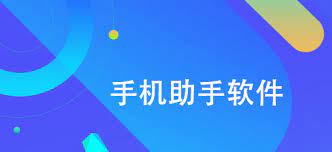 手机助手软件